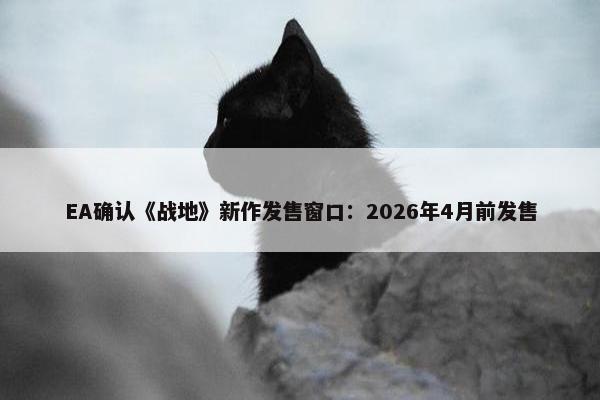 EA确认《战地》新作发售窗口：2026年4月前发售